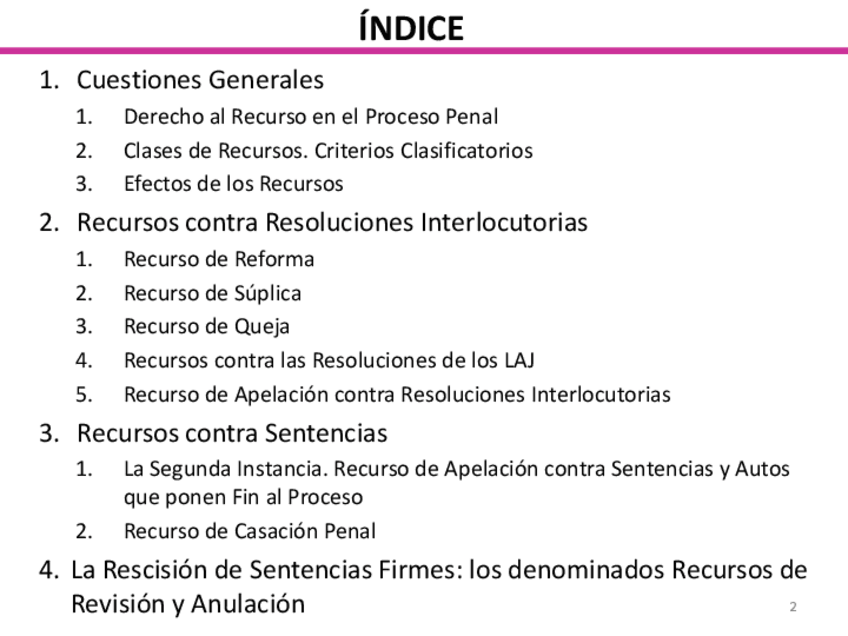 ÍNDICE

1. Cuestiones Generales
   1. Derecho al Recurso en el Proceso Penal
   2. Clases de Recursos. Criterios Clasificatorios
   3. Efectos de los Recursos
2. Recursos contra Resoluciones Interlocutorias
   1. Recurso de Reforma
   2. Recurso de Súplica
   3. Recurso de Queja
   4. Recursos contra las Resoluciones de los LAJ
   5. Recurso de Apelación contra Resoluciones Interlocutorias
3. Recursos contra Sentencias
   1. La Segunda Instancia. Recurso de Apelación contra Sentencias y Autos que ponen Fin al Proceso
   2. Recurso de Casación Penal
4. La Rescisión de Sentencias Firmes: los denominados Recursos de Revisión y Anulación

2